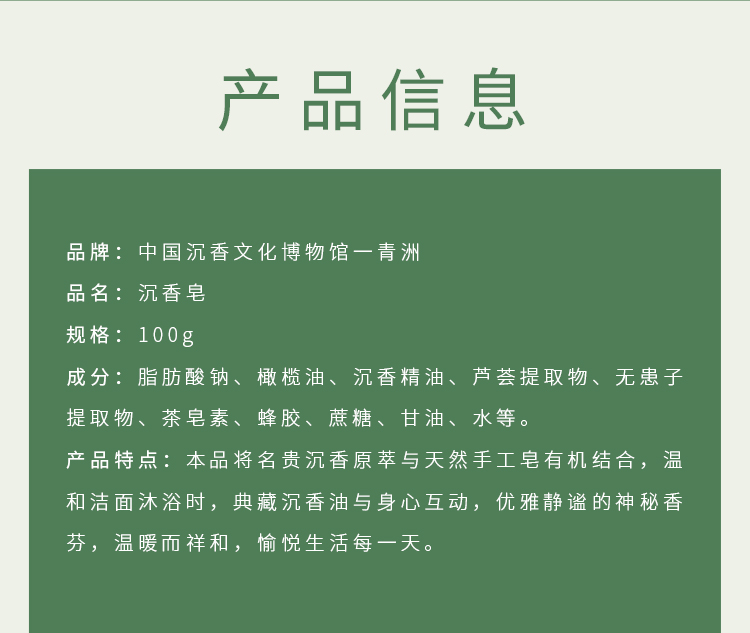 产品信息

品牌：中国沉香文化博物馆一青洲

品名：沉香皂

规格：100g

成分：脂肪酸钠、橄榄油、沉香精油、芦荟提取物、无患子提取物、茶皂素、蜂胶、蔗糖、甘油、水等。

产品特点：本品将名贵沉香原萃与天然手工皂有机结合，温和洁面沐浴时，典藏沉香油与身心互动，优雅静谧的神秘香芬，温暖而祥和，愉悦生活每一天。